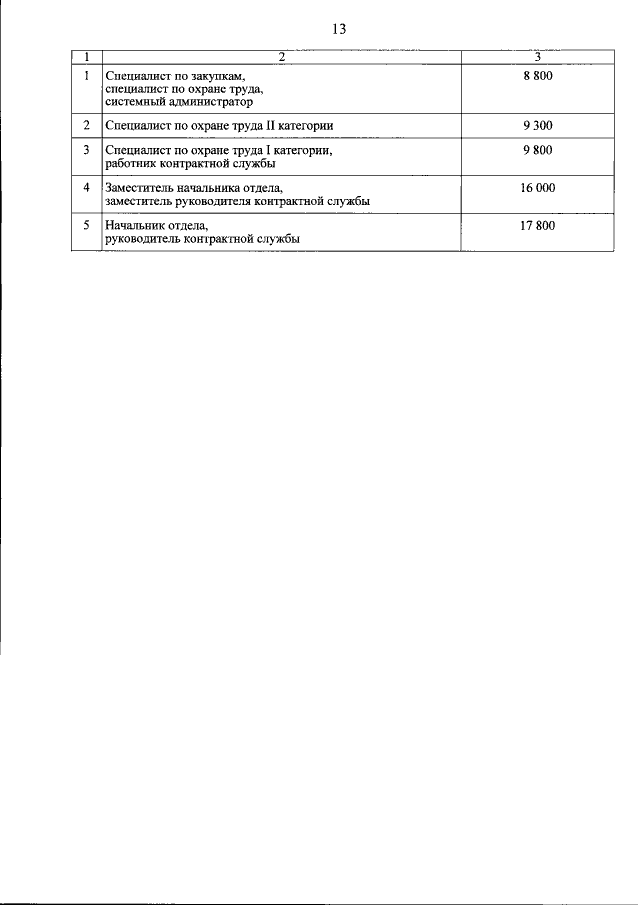 13

| 1 | 2 | 3 |
|---|---|---|
| 1 | Специалист по закупкам, специалист по охране труда, системный администратор | 8 800 |
| 2 | Специалист по охране труда II категории | 9 300 |
| 3 | Специалист по охране труда I категории, работник контрактной службы | 9 800 |
| 4 | Заместитель начальника отдела, заместитель руководителя контрактной службы | 16 000 |
| 5 | Начальник отдела, руководитель контрактной службы | 17 800 |